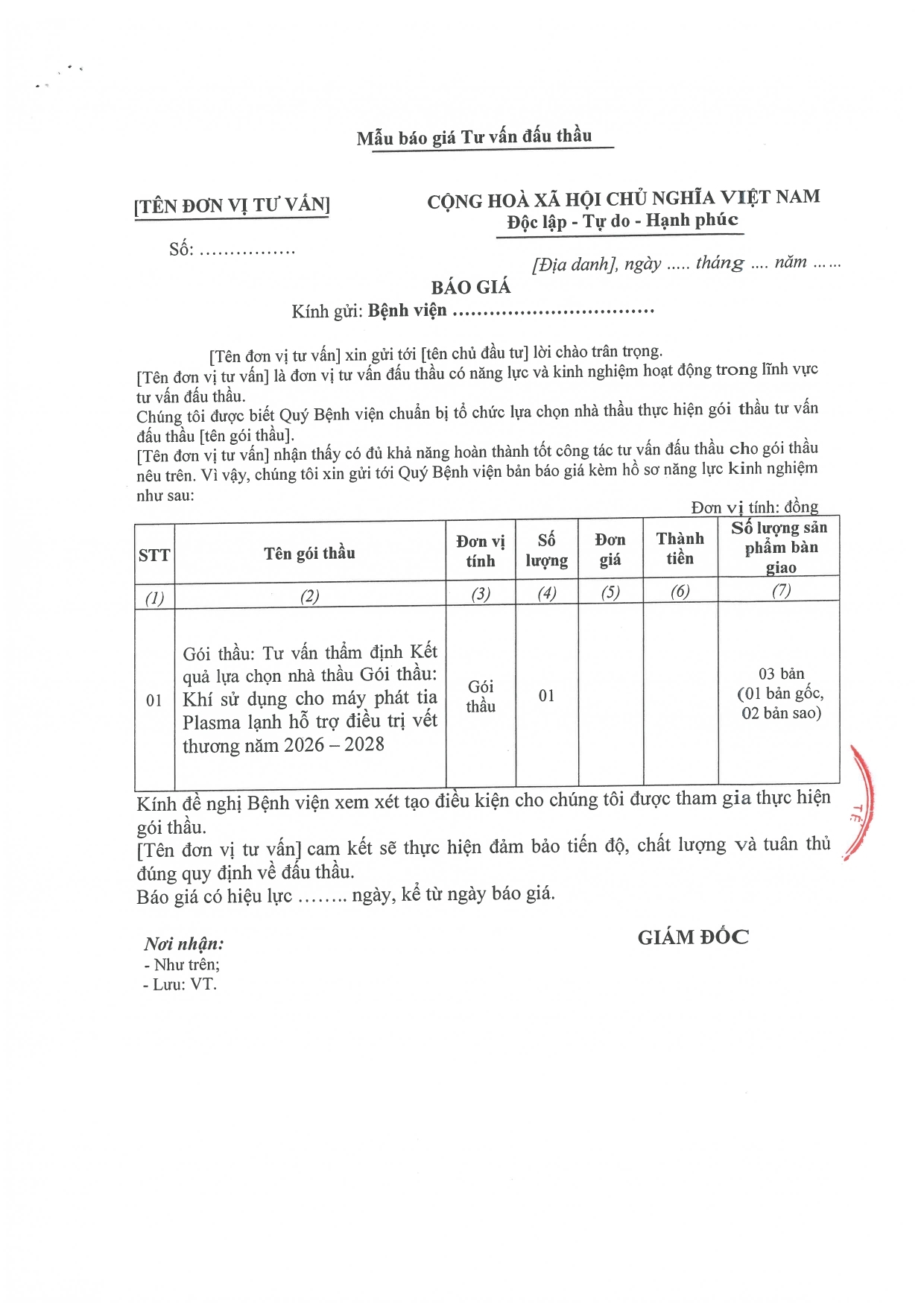 Mẫu báo giá Tư vấn đấu thầu

[TÊN ĐƠN VỊ TƯ VẤN]

Số: ................

CỘNG HOÀ XÃ HỘI CHỦ NGHĨA VIỆT NAM
Độc lập - Tự do - Hạnh phúc

[Địa danh], ngày ..... tháng .... năm ......

BÁO GIÁ
Kính gửi: Bệnh viện ................................

[Tên đơn vị tư vấn] xin gửi tới [tên chủ đầu tư] lời chào trân trọng.
[Tên đơn vị tư vấn] là đơn vị tư vấn đấu thầu có năng lực và kinh nghiệm hoạt động trong lĩnh vực tư vấn đấu thầu.
Chúng tôi được biết Quý Bệnh viện chuẩn bị tổ chức lựa chọn nhà thầu thực hiện gói thầu tư vấn đấu thầu [tên gói thầu].
[Tên đơn vị tư vấn] nhận thấy có đủ khả năng hoàn thành tốt công tác tư vấn đấu thầu cho gói thầu nêu trên. Vì vậy, chúng tôi xin gửi tới Quý Bệnh viện bản báo giá kèm hồ sơ năng lực kinh nghiệm như sau:

Đơn vị tính: đồng

| STT | Tên gói thầu | Đơn vị tính | Số lượng | Đơn giá | Thành tiền | Số lượng sản phẩm bàn giao |
|---|---|---|---|---|---|---|
| (1) | (2) | (3) | (4) | (5) | (6) | (7) |
| 01 | Gói thầu: Tư vấn thẩm định Kết quả lựa chọn nhà thầu Gói thầu: Khí sử dụng cho máy phát tia Plasma lạnh hỗ trợ điều trị vết thương năm 2026 – 2028 | Gói thầu | 01 | | | 03 bản (01 bản gốc, 02 bản sao) |

Kính đề nghị Bệnh viện xem xét tạo điều kiện cho chúng tôi được tham gia thực hiện gói thầu.
[Tên đơn vị tư vấn] cam kết sẽ thực hiện đảm bảo tiến độ, chất lượng và tuân thủ đúng quy định về đấu thầu.
Báo giá có hiệu lực ........ ngày, kể từ ngày báo giá.

Nơi nhận:
- Như trên;
- Lưu: VT.

GIÁM ĐỐC